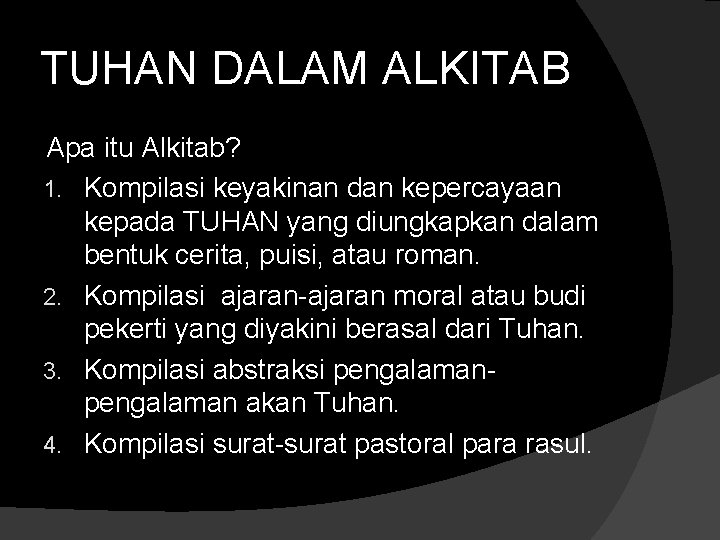 TUHAN DALAM ALKITAB

Apa itu Alkitab?

1. Kompilasi keyakinan dan kepercayaan kepada TUHAN yang diungkapkan dalam bentuk cerita, puisi, atau roman.
2. Kompilasi  ajaran-ajaran moral atau budi pekerti yang diyakini berasal dari Tuhan.
3. Kompilasi abstraksi pengalaman-pengalaman akan Tuhan.
4. Kompilasi surat-surat pastoral para rasul.